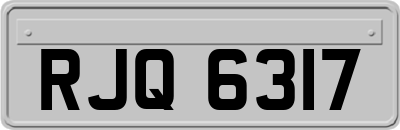 RJQ 6317